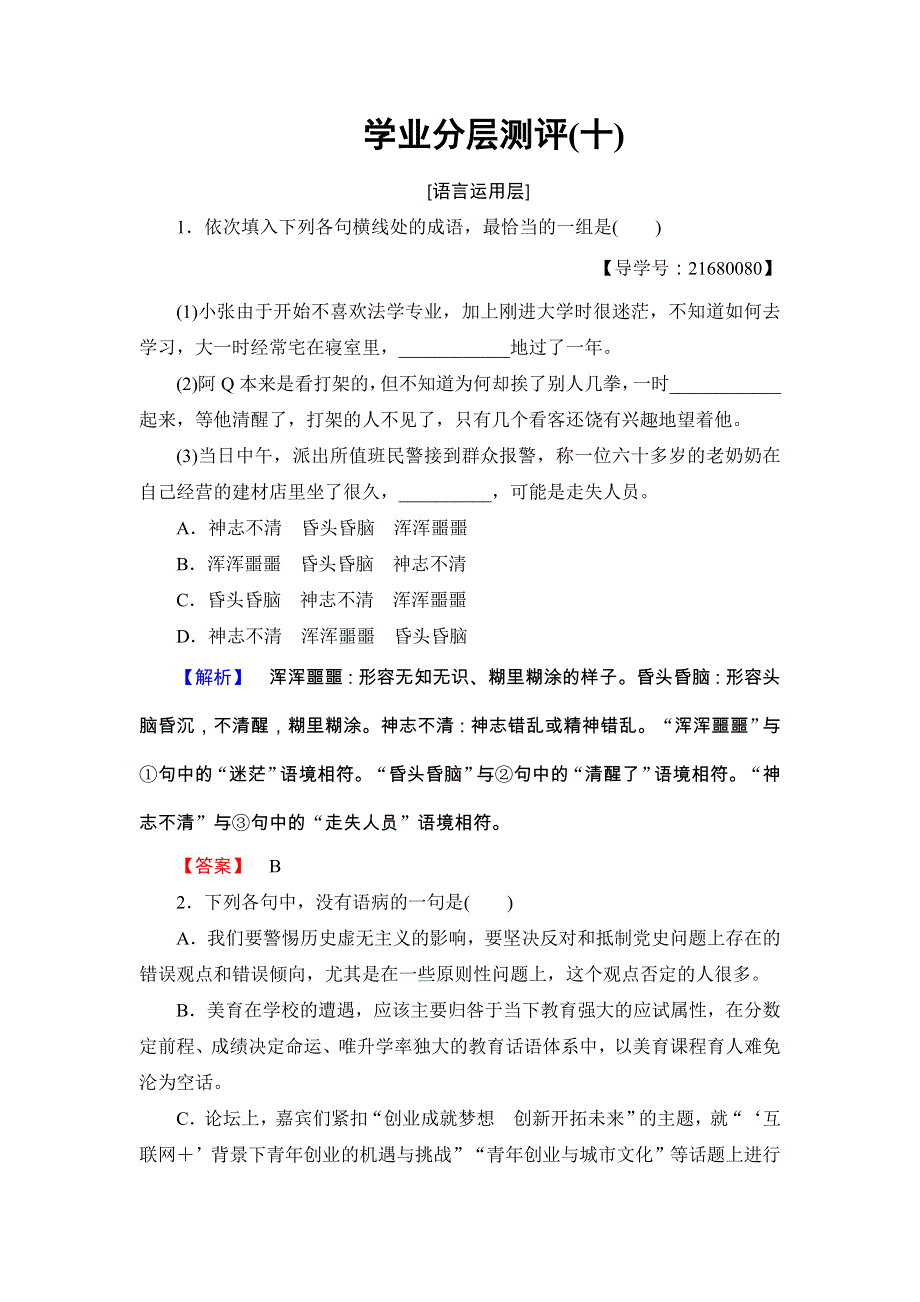 学业分层测评(十)

[语言运用层]

1．依次填入下列各句横线处的成语，最恰当的一组是(　　)

【导学号：21680080】

(1)小张由于开始不喜欢法学专业，加上刚进大学时很迷茫，不知道如何去学习，大一时经常宅在寝室里，____________地过了一年。

(2)阿Q本来是看打架的，但不知道为何却挨了别人几拳，一时____________起来，等他清醒了，打架的人不见了，只有几个看客还饶有兴趣地望着他。

(3)当日中午，派出所值班民警接到群众报警，称一位六十多岁的老奶奶在自己经营的建材店里坐了很久，__________，可能是走失人员。

A．神志不清　昏头昏脑　浑浑噩噩

B．浑浑噩噩　昏头昏脑　神志不清

C．昏头昏脑　神志不清　浑浑噩噩

D．神志不清　浑浑噩噩　昏头昏脑

【解析】　浑浑噩噩：形容无知无识、糊里糊涂的样子。昏头昏脑：形容头脑昏沉，不清醒，糊里糊涂。神志不清：神志错乱或精神错乱。“浑浑噩噩”与①句中的“迷茫”语境相符。“昏头昏脑”与②句中的“清醒了”语境相符。“神志不清”与③句中的“走失人员”语境相符。

【答案】　B

2．下列各句中，没有语病的一句是(　　)

A．我们要警惕历史虚无主义的影响，要坚决反对和抵制党史问题上存在的错误观点和错误倾向，尤其是在一些原则性问题上，这个观点否定的人很多。

B．美育在学校的遭遇，应该主要归咎于当下教育强大的应试属性，在分数定前程、成绩决定命运、唯升学率独大的教育话语体系中，以美育课程育人难免沦为空话。

C．论坛上，嘉宾们紧扣“创业成就梦想　创新开拓未来”的主题，就“‘互联网＋’背景下青年创业的机遇与挑战”“青年创业与城市文化”等话题上进行